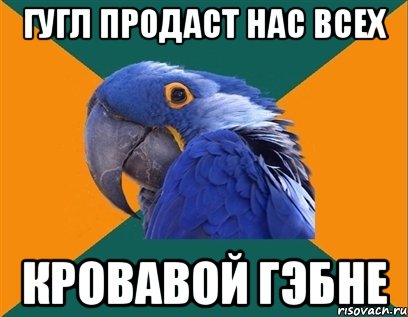 ГУГЛ ПРОДАСТ НАС ВСЕХ

КРОВАВОЙ ГЭБНЕ

risovach.ru